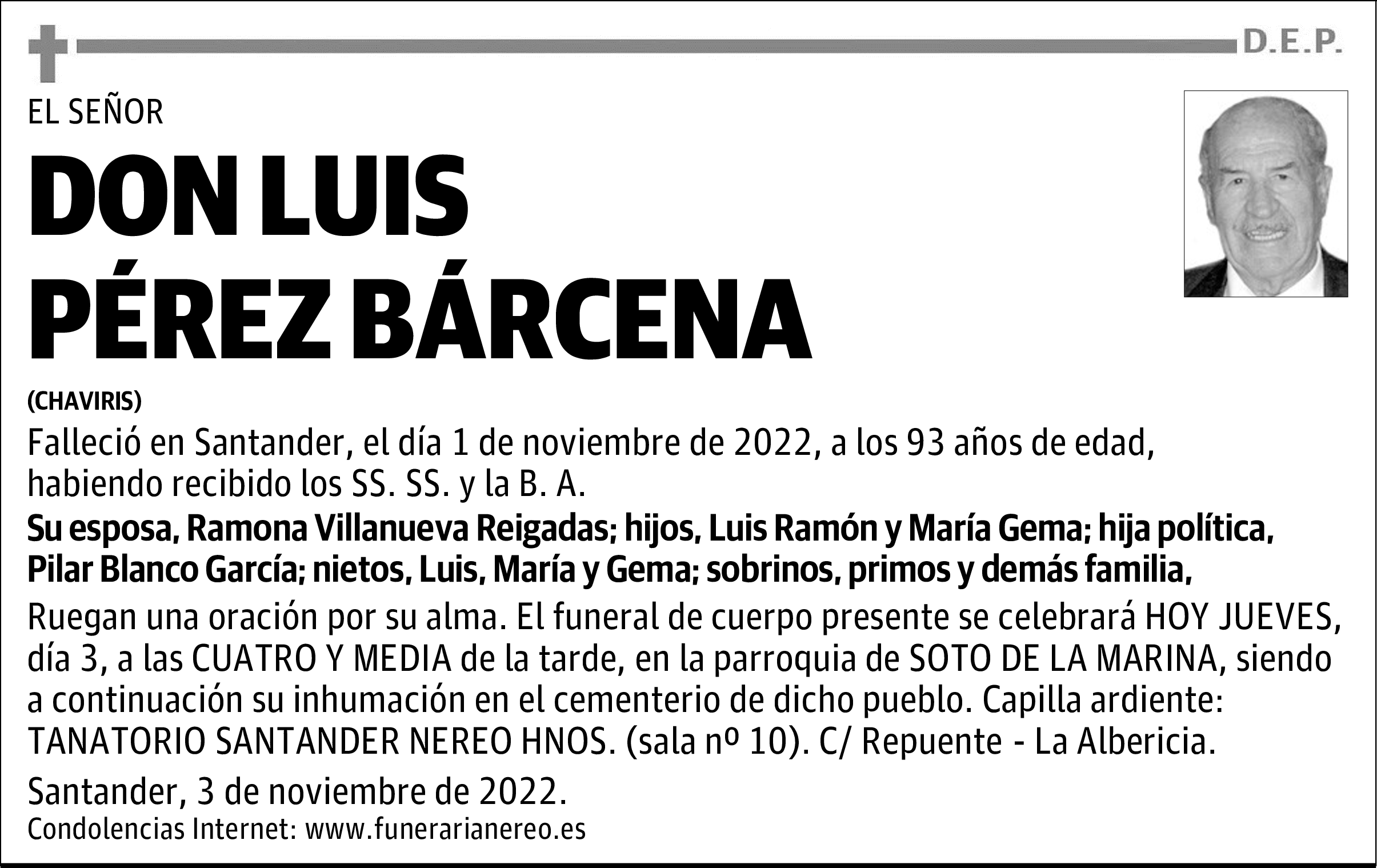 D.E.P.

EL SEÑOR

DON LUIS
PÉREZ BÁRCENA

(CHAVIRIS)

Falleció en Santander, el día 1 de noviembre de 2022, a los 93 años de edad, habiendo recibido los SS. SS. y la B. A.

Su esposa, Ramona Villanueva Reigadas; hijos, Luis Ramón y María Gema; hija política, Pilar Blanco García; nietos, Luis, María y Gema; sobrinos, primos y demás familia,

Ruegan una oración por su alma. El funeral de cuerpo presente se celebrará HOY JUEVES, día 3, a las CUATRO Y MEDIA de la tarde, en la parroquia de SOTO DE LA MARINA, siendo a continuación su inhumación en el cementerio de dicho pueblo. Capilla ardiente: TANATORIO SANTANDER NEREO HNOS. (sala nº 10). C/ Repuente - La Albericia.

Santander, 3 de noviembre de 2022.

Condolencias Internet: www.funerarianereo.es